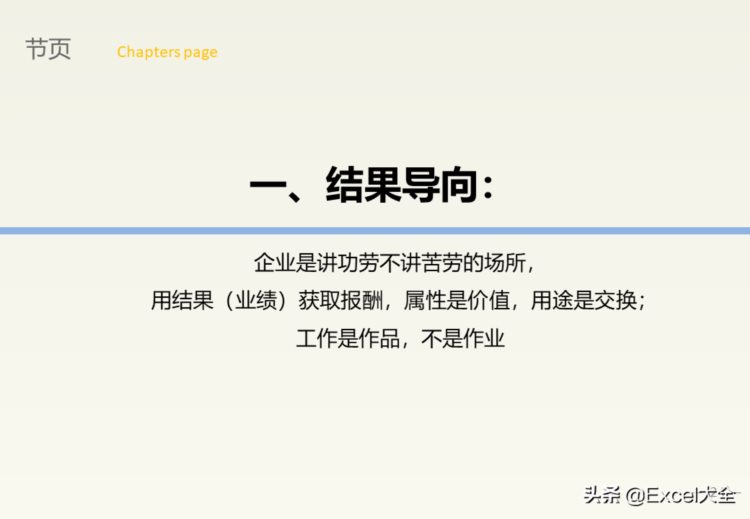 节页 Chapters page

一、结果导向：

企业是讲功劳不讲苦劳的场所，
用结果（业绩）获取报酬，属性是价值，用途是交换；
工作是作品，不是作业

头条 @Excel大全